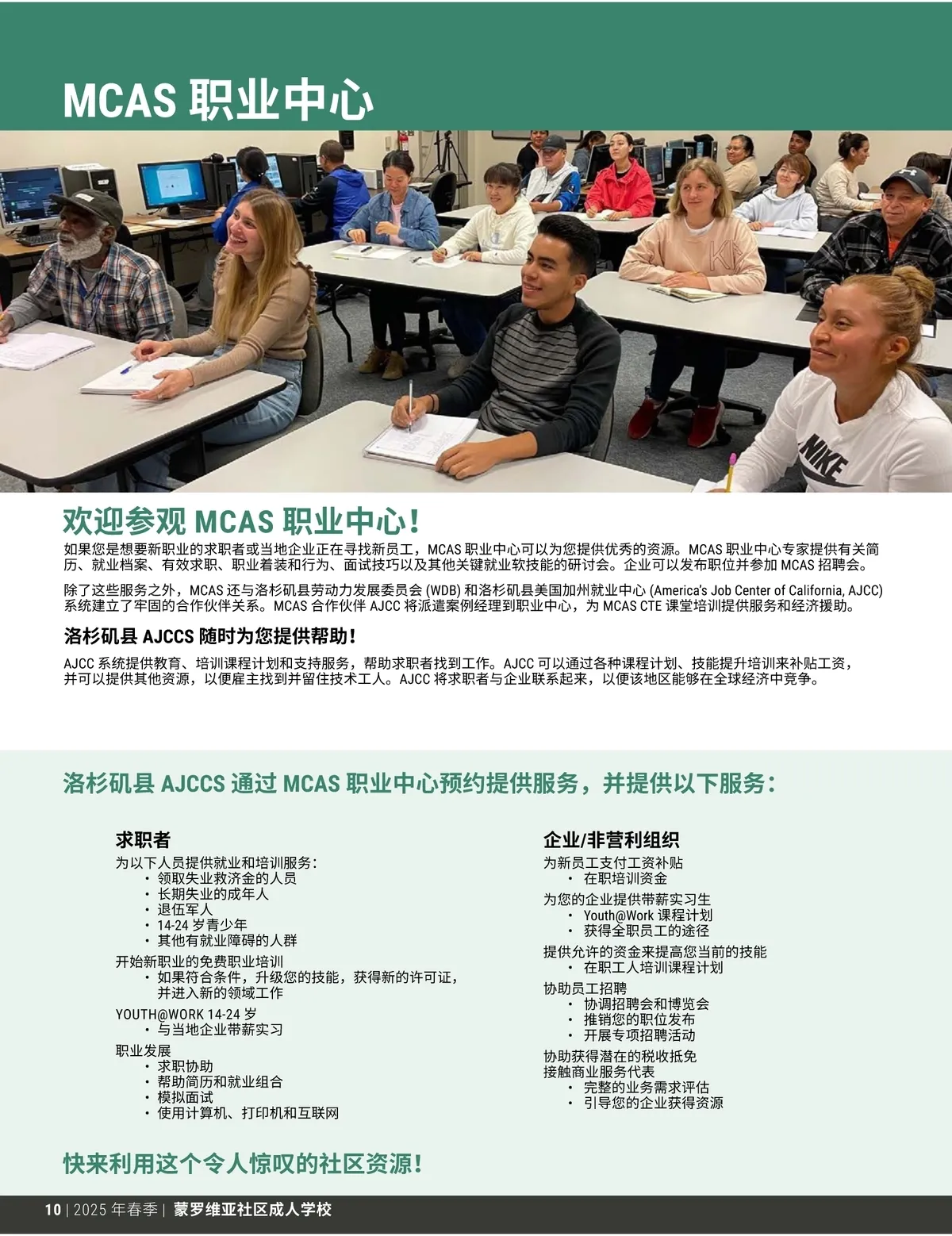 MCAS 职业中心

NIKE

欢迎参观 MCAS 职业中心！

如果您是想要新职业的求职者或当地企业正在寻找新员工，MCAS 职业中心可以为您提供优秀的资源。MCAS 职业中心专家提供有关简历、就业档案、有效求职、职业着装和行为、面试技巧以及其他关键就业软技能的研讨会。企业可以发布职位并参加 MCAS 招聘会。

除了这些服务之外，MCAS 还与洛杉矶县劳动力发展委员会 (WDB) 和洛杉矶县美国加州就业中心 (America's Job Center of California, AJCC) 系统建立了牢固的合作伙伴关系。MCAS 合作伙伴 AJCC 将派遣案例经理到职业中心，为 MCAS CTE 课堂培训提供服务和经济援助。

洛杉矶县 AJCCS 随时为您提供帮助！

AJCC 系统提供教育、培训课程计划和支持服务，帮助求职者找到工作。AJCC 可以通过各种课程计划、技能提升培训来补贴工资，并可以提供其他资源，以便雇主找到并留住技术工人。AJCC 将求职者与企业联系起来，以便该地区能够在全球经济中竞争。

洛杉矶县 AJCCS 通过 MCAS 职业中心预约提供服务，并提供以下服务：

求职者
为以下人员提供就业和培训服务：
• 领取失业救济金的人员
• 长期失业的成年人
• 退伍军人
• 14-24 岁青少年
• 其他有就业障碍的人群
开始新职业的免费职业培训
• 如果符合条件，升级您的技能，获得新的许可证，并进入新的领域工作
YOUTH@WORK 14-24 岁
• 与当地企业带薪实习
职业发展
• 求职协助
• 帮助简历和就业组合
• 模拟面试
• 使用计算机、打印机和互联网

企业/非营利组织
为新员工支付工资补贴
• 在职培训资金
为您的企业提供带薪实习生
• Youth@Work 课程计划
• 获得全职员工的途径
提供允许的资金来提高您当前的技能
• 在职工人培训课程计划
协助员工招聘
• 协调招聘会和博览会
• 推销您的职位发布
• 开展专项招聘活动
协助获得潜在的税收抵免
接触商业服务代表
• 完整的业务需求评估
• 引导您的企业获得资源

快来利用这个令人惊叹的社区资源！

10 | 2025 年春季 | 蒙罗维亚社区成人学校